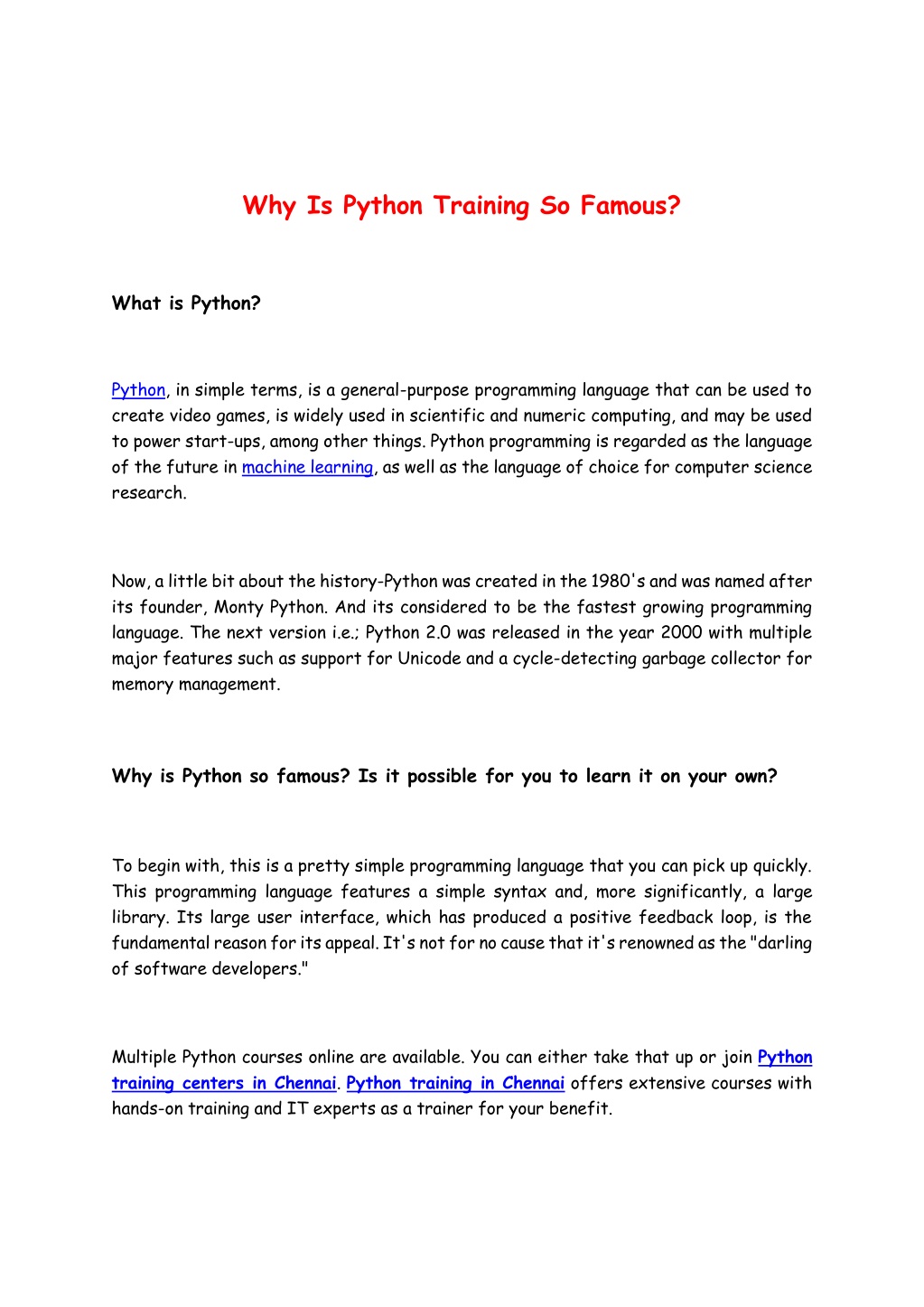 Why Is Python Training So Famous?

What is Python?

Python, in simple terms, is a general-purpose programming language that can be used to create video games, is widely used in scientific and numeric computing, and may be used to power start-ups, among other things. Python programming is regarded as the language of the future in machine learning, as well as the language of choice for computer science research.

Now, a little bit about the history-Python was created in the 1980's and was named after its founder, Monty Python. And its considered to be the fastest growing programming language. The next version i.e.; Python 2.0 was released in the year 2000 with multiple major features such as support for Unicode and a cycle-detecting garbage collector for memory management.

Why is Python so famous? Is it possible for you to learn it on your own?

To begin with, this is a pretty simple programming language that you can pick up quickly. This programming language features a simple syntax and, more significantly, a large library. Its large user interface, which has produced a positive feedback loop, is the fundamental reason for its appeal. It's not for no cause that it's renowned as the "darling of software developers."

Multiple Python courses online are available. You can either take that up or join Python training centers in Chennai. Python training in Chennai offers extensive courses with hands-on training and IT experts as a trainer for your benefit.